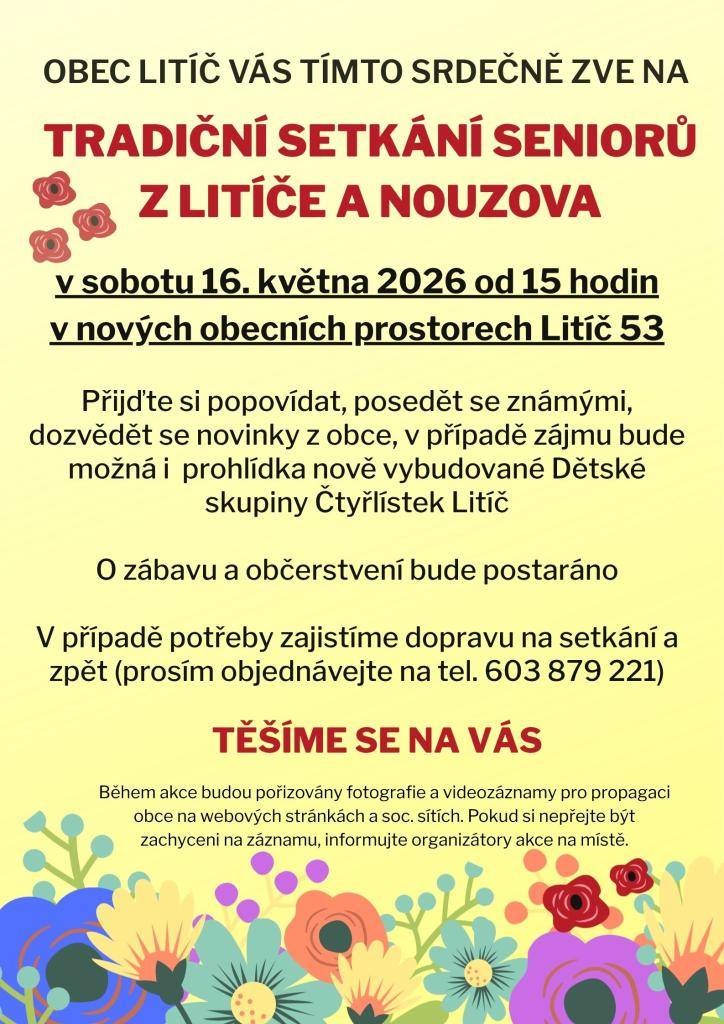 OBEC LITÍČ VÁS TÍMTO SRDEČNĚ ZVE NA

TRADIČNÍ SETKÁNÍ SENIORŮ
Z LITÍČE A NOUZOVA

v sobotu 16. května 2026 od 15 hodin
v nových obecních prostorech Litíč 53

Přijďte si popovídat, posedět se známými, dozvědět se novinky z obce, v případě zájmu bude možná i prohlídka nově vybudované Dětské skupiny Čtyřlístek Litíč

O zábavu a občerstvení bude postaráno

V případě potřeby zajistíme dopravu na setkání a zpět (prosím objednávejte na tel. 603 879 221)

TĚŠÍME SE NA VÁS

Během akce budou pořizovány fotografie a videozáznamy pro propagaci obce na webových stránkách a soc. sítích. Pokud si nepřejte být zachyceni na záznamu, informujte organizátory akce na místě.